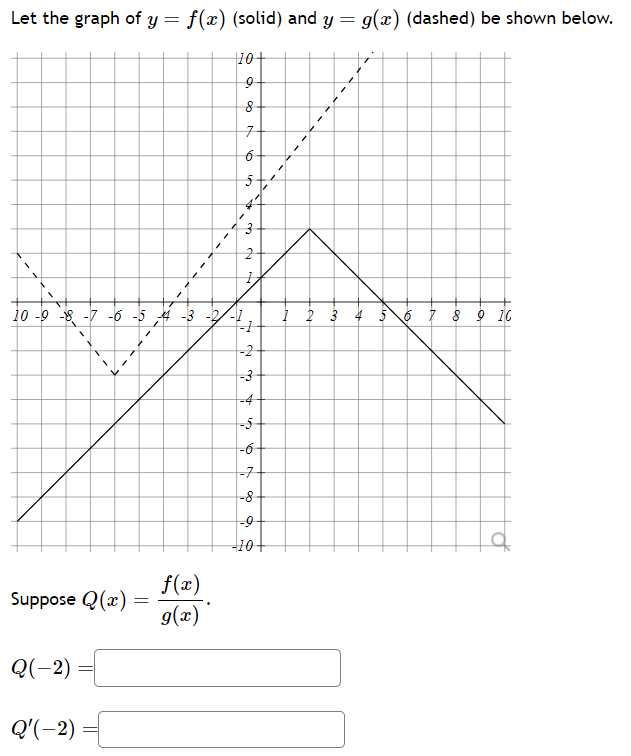 Let the graph of $y = f(x)$ (solid) and $y = g(x)$ (dashed) be shown below.

10
9
8
7
6
5
4
3
2
1
10 -9 -8 -7 -6 -5 -4 -3 -2 -1 1 2 3 4 5 6 7 8 9 10
-1
-2
-3
-4
-5
-6
-7
-8
-9
-10

Suppose $Q(x) = \frac{f(x)}{g(x)}$.

$Q(-2) =$

$Q'(-2) =$